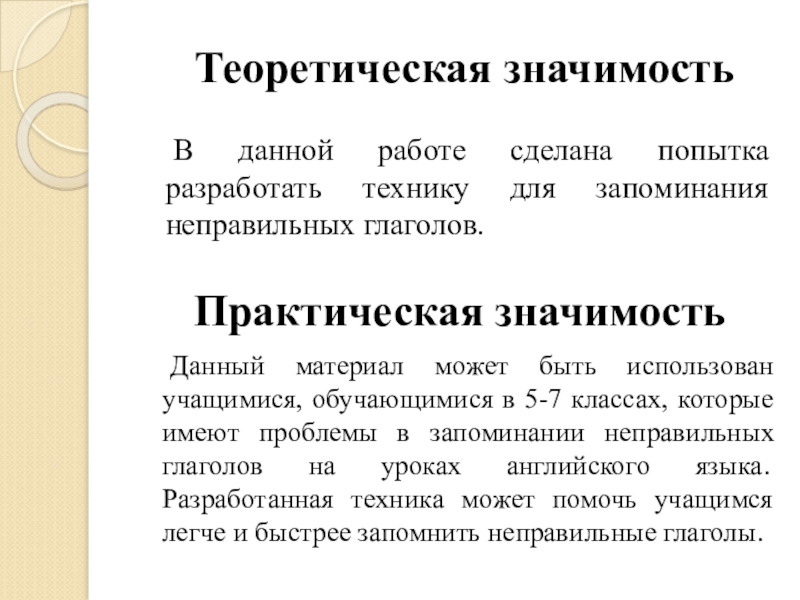 Теоретическая значимость

В данной работе сделана попытка разработать технику для запоминания неправильных глаголов.

Практическая значимость

Данный материал может быть использован учащимися, обучающимися в 5-7 классах, которые имеют проблемы в запоминании неправильных глаголов на уроках английского языка. Разработанная техника может помочь учащимся легче и быстрее запомнить неправильные глаголы.